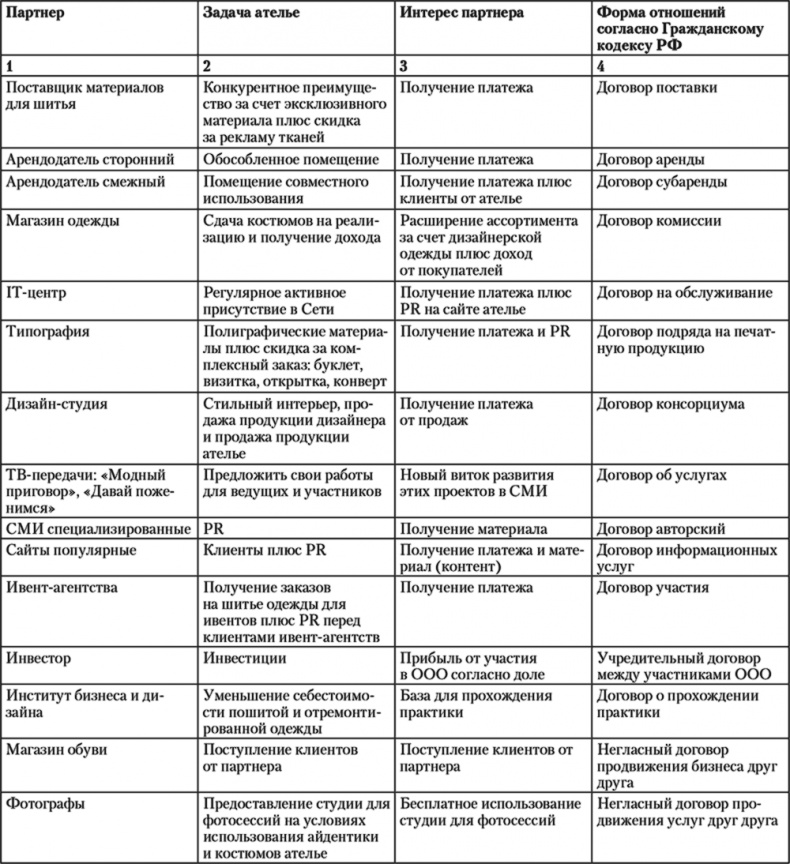 | Партнер | Задача ателье | Интерес партнера | Форма отношений согласно Гражданскому кодексу РФ |
|---|---|---|---|
| 1 | 2 | 3 | 4 |
| Поставщик материалов для шитья | Конкурентное преимущество за счет эксклюзивного материала плюс скидка за рекламу тканей | Получение платежа | Договор поставки |
| Арендодатель сторонний | Обособленное помещение | Получение платежа | Договор аренды |
| Арендодатель смежный | Помещение совместного использования | Получение платежа плюс клиенты от ателье | Договор субаренды |
| Магазин одежды | Сдача костюмов на реализацию и получение дохода | Расширение ассортимента за счет дизайнерской одежды плюс доход от покупателей | Договор комиссии |
| IT-центр | Регулярное активное присутствие в Сети | Получение платежа плюс PR на сайте ателье | Договор на обслуживание |
| Типография | Полиграфические материалы плюс скидка за комплексный заказ: буклет, визитка, открытка, конверт | Получение платежа и PR | Договор подряда на печатную продукцию |
| Дизайн-студия | Стильный интерьер, продажа продукции дизайнера и продажа продукции ателье | Получение платежа от продаж | Договор консорциума |
| ТВ-передачи: «Модный приговор», «Давай поженимся» | Предложить свои работы для ведущих и участников | Новый виток развития этих проектов в СМИ | Договор об услугах |
| СМИ специализированные | PR | Получение материала | Договор авторский |
| Сайты популярные | Клиенты плюс PR | Получение платежа и материал (контент) | Договор информационных услуг |
| Ивент-агентства | Получение заказов на шитье одежды для ивентов плюс PR перед клиентами ивент-агентств | Получение платежа | Договор участия |
| Инвестор | Инвестиции | Прибыль от участия в ООО согласно доле | Учредительный договор между участниками ООО |
| Институт бизнеса и дизайна | Уменьшение себестоимости пошитой и отремонтированной одежды | База для прохождения практики | Договор о прохождении практики |
| Магазин обуви | Поступление клиентов от партнера | Поступление клиентов от партнера | Негласный договор продвижения бизнеса друг друга |
| Фотографы | Предоставление студии для фотосессий на условиях использования айдентики и костюмов ателье | Бесплатное использование студии для фотосессий | Негласный договор продвижения услуг друг друга |